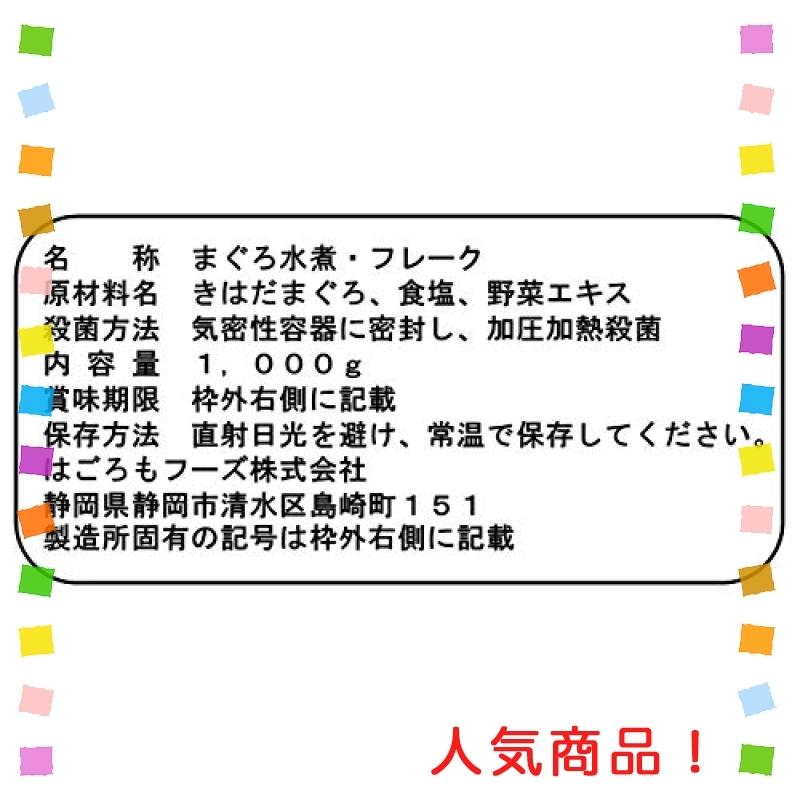 名　　称　まぐろ水煮・フレーク
原材料名　きはだまぐろ、食塩、野菜エキス
殺菌方法　気密性容器に密封し、加圧加熱殺菌
内 容 量　１，０００ｇ
賞味期限　枠外右側に記載
保存方法　直射日光を避け、常温で保存してください。
はごろもフーズ株式会社
静岡県静岡市清水区島崎町１５１
製造所固有の記号は枠外右側に記載

人気商品！